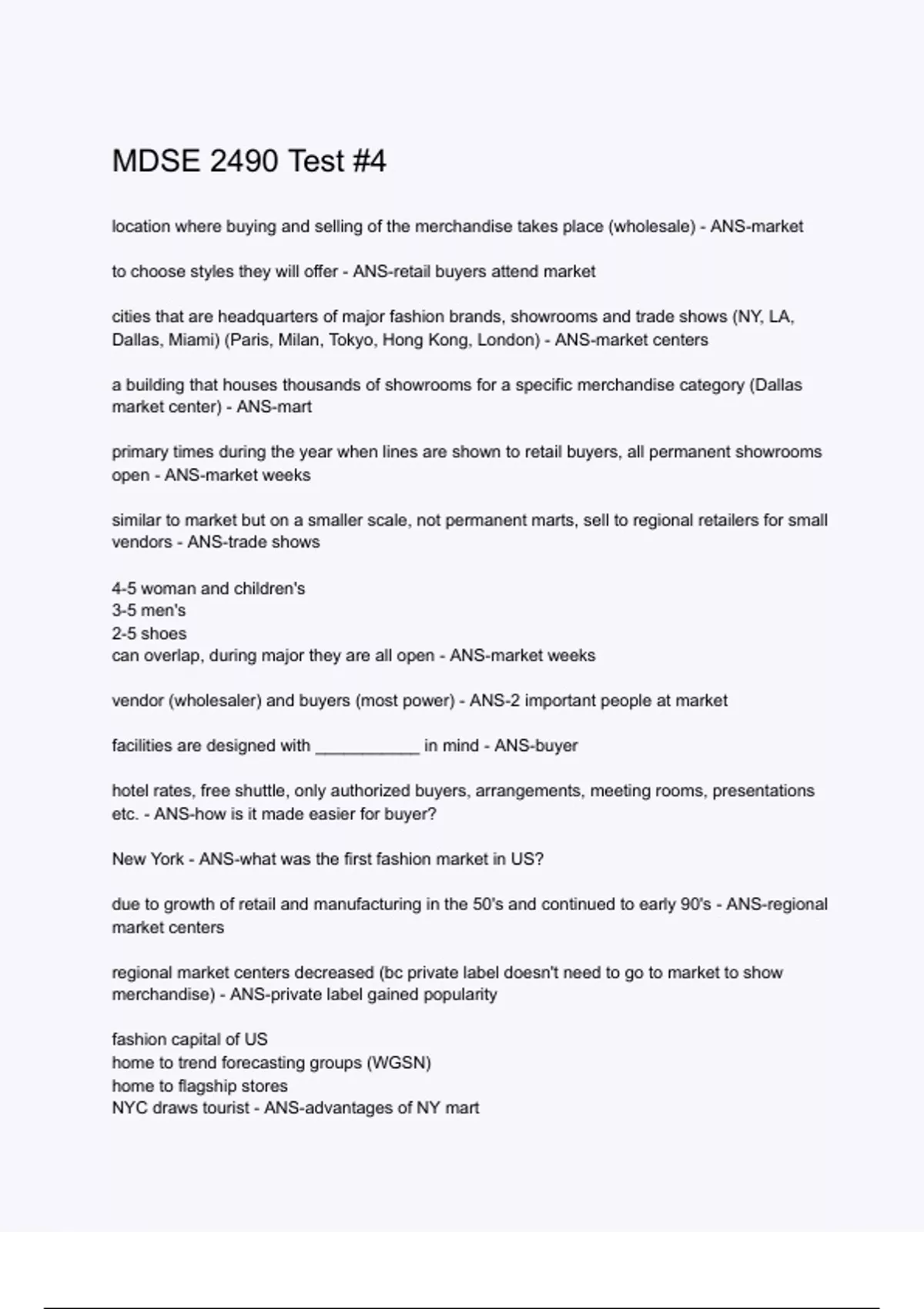 MDSE 2490 Test #4

location where buying and selling of the merchandise takes place (wholesale) - ANS-market

to choose styles they will offer - ANS-retail buyers attend market

cities that are headquarters of major fashion brands, showrooms and trade shows (NY, LA, Dallas, Miami) (Paris, Milan, Tokyo, Hong Kong, London) - ANS-market centers

a building that houses thousands of showrooms for a specific merchandise category (Dallas market center) - ANS-mart

primary times during the year when lines are shown to retail buyers, all permanent showrooms open - ANS-market weeks

similar to market but on a smaller scale, not permanent marts, sell to regional retailers for small vendors - ANS-trade shows

4-5 woman and children's
3-5 men's
2-5 shoes
can overlap, during major they are all open - ANS-market weeks

vendor (wholesaler) and buyers (most power) - ANS-2 important people at market

facilities are designed with ___________ in mind - ANS-buyer

hotel rates, free shuttle, only authorized buyers, arrangements, meeting rooms, presentations etc. - ANS-how is it made easier for buyer?

New York - ANS-what was the first fashion market in US?

due to growth of retail and manufacturing in the 50's and continued to early 90's - ANS-regional market centers

regional market centers decreased (bc private label doesn't need to go to market to show merchandise) - ANS-private label gained popularity

fashion capital of US
home to trend forecasting groups (WGSN)
home to flagship stores
NYC draws tourist - ANS-advantages of NY mart